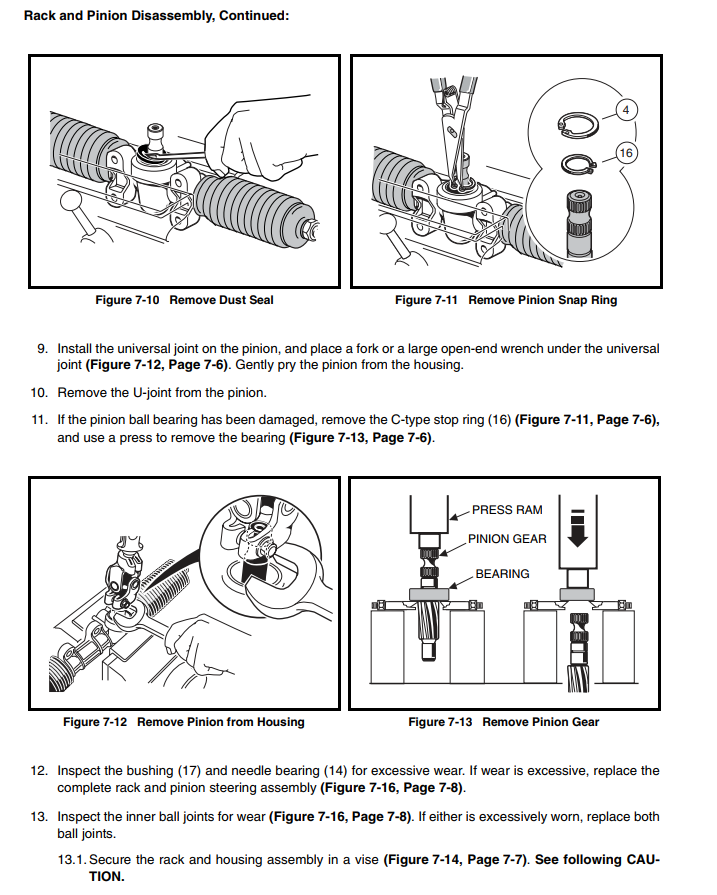 Rack and Pinion Disassembly, Continued:

4

16

Figure 7-10 Remove Dust Seal

Figure 7-11 Remove Pinion Snap Ring

9. Install the universal joint on the pinion, and place a fork or a large open-end wrench under the universal joint (Figure 7-12, Page 7-6). Gently pry the pinion from the housing.

10. Remove the U-joint from the pinion.

11. If the pinion ball bearing has been damaged, remove the C-type stop ring (16) (Figure 7-11, Page 7-6), and use a press to remove the bearing (Figure 7-13, Page 7-6).

PRESS RAM

PINION GEAR

BEARING

Figure 7-12 Remove Pinion from Housing

Figure 7-13 Remove Pinion Gear

12. Inspect the bushing (17) and needle bearing (14) for excessive wear. If wear is excessive, replace the complete rack and pinion steering assembly (Figure 7-16, Page 7-8).

13. Inspect the inner ball joints for wear (Figure 7-16, Page 7-8). If either is excessively worn, replace both ball joints.

13.1. Secure the rack and housing assembly in a vise (Figure 7-14, Page 7-7). See following CAUTION.